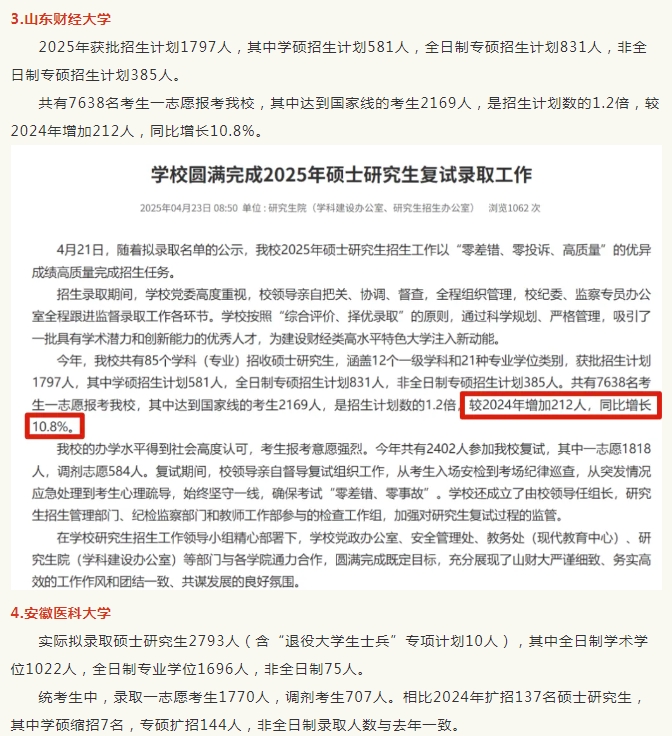 3.山东财经大学

2025年获批招生计划1797人，其中学硕招生计划581人，全日制专硕招生计划831人，非全日制专硕招生计划385人。

共有7638名考生一志愿报考我校，其中达到国家线的考生2169人，是招生计划数的1.2倍，较2024年增加212人，同比增长10.8%。

学校圆满完成2025年硕士研究生复试录取工作

2025年04月23日 08:50 单位：研究生院（学科建设办公室、研究生招生办公室） 浏览1062 次

4月21日，随着拟录取名单的公示，我校2025年硕士研究生招生工作以“零差错、零投诉、高质量”的优异成绩高质量完成招生任务。

招生录取期间，学校党委高度重视，校领导亲自把关、协调、督查，全程组织管理，校纪委、监察专员办公室全程跟进监督录取工作各环节。学校按照“综合评价、择优录取”的原则，通过科学规划、严格管理，吸引了一批具有学术潜力和创新能力的优秀人才，为建设财经类高水平特色大学注入新动能。

今年，我校共有85个学科（专业）招收硕士研究生，涵盖12个一级学科和21种专业学位类别，获批招生计划1797人，其中学硕招生计划581人，全日制专硕招生计划831人，非全日制专硕招生计划385人。共有7638名考生一志愿报考我校，其中达到国家线的考生2169人，是招生计划数的1.2倍，较2024年增加212人，同比增长10.8%。

我校的办学水平得到社会高度认可，考生报考意愿强烈。今年共有2402人参加我校复试，其中一志愿1818人，调剂志愿584人。复试期间，校领导亲自督导复试组织工作，从考生入场安检到考场纪律巡查，从突发情况应急处理到考生心理疏导，始终坚守一线，确保考试“零差错、零事故”。学校还成立了由校领导任组长，研究生招生管理部门、纪检监察部门和教师工作部参与的检查工作组，加强对研究生复试过程的监管。

在学校研究生招生工作领导小组精心部署下，学校党政办公室、安全管理处、教务处（现代教育中心）、研究生院（学科建设办公室）等部门与各学院通力合作，圆满完成既定目标，充分展现了山财大严谨细致、务实高效的工作作风和团结一致、共谋发展的良好氛围。

4.安徽医科大学

实际拟录取硕士研究生2793人（含“退役大学生士兵”专项计划10人），其中全日制学术学位1022人，全日制专业学位1696人，非全日制75人。

统考生中，录取一志愿考生1770人，调剂考生707人。相比2024年扩招137名硕士研究生，其中学硕缩招7名，专硕扩招144人，非全日制录取人数与去年一致。